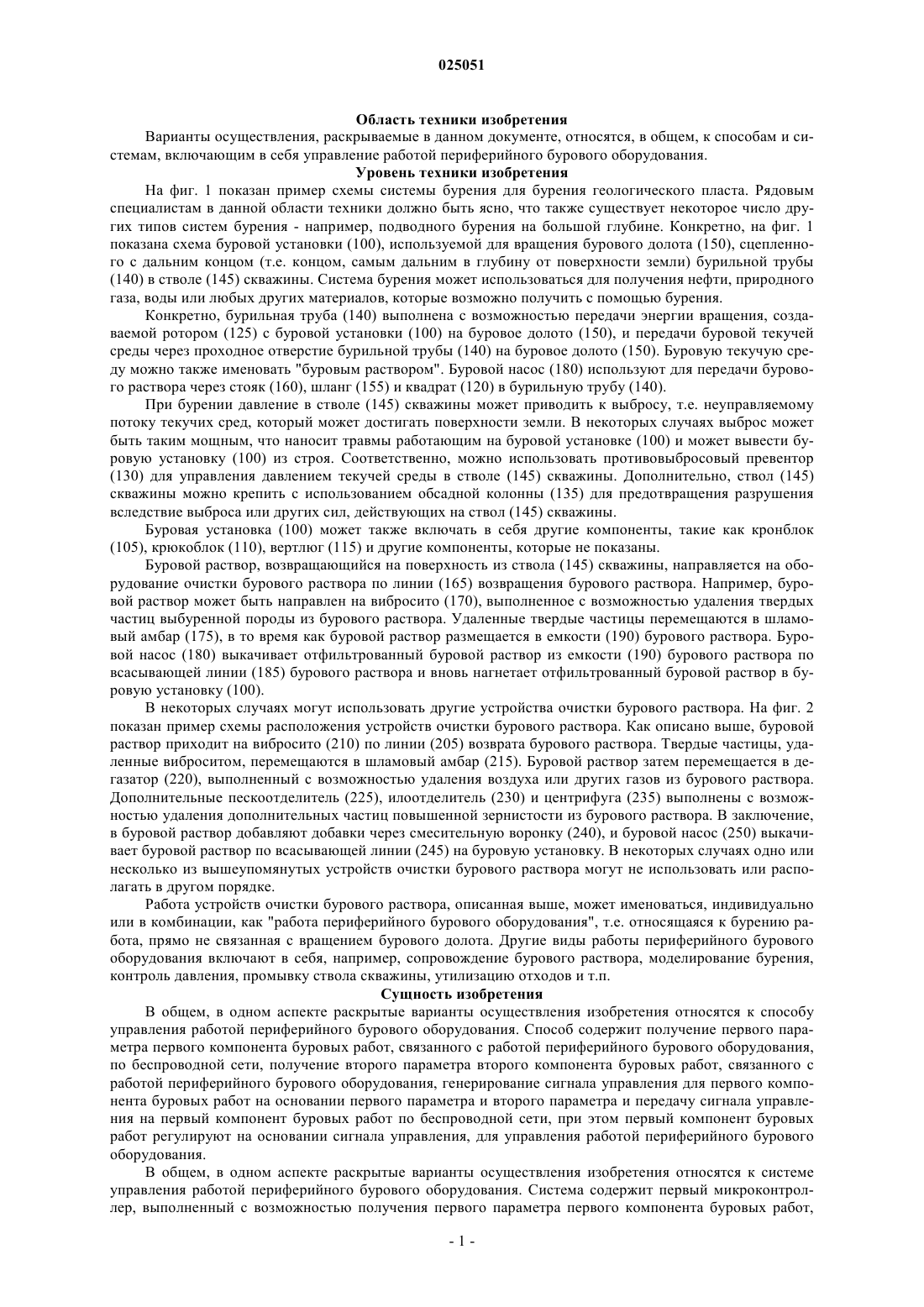 025051

Область техники изобретения

Варианты осуществления, раскрываемые в данном документе, относятся, в общем, к способам и системам, включающим в себя управление работой периферийного бурового оборудования.

Уровень техники изобретения

На фиг. 1 показан пример схемы системы бурения для бурения геологического пласта. Рядовым специалистам в данной области техники должно быть ясно, что также существует некоторое число других типов систем бурения - например, подводного бурения на большой глубине. Конкретно, на фиг. 1 показана схема буровой установки (100), используемой для вращения бурового долота (150), сцепленного с дальним концом (т.е. концом, самым дальним в глубину от поверхности земли) бурильной трубы (140) в стволе (145) скважины. Система бурения может использоваться для получения нефти, природного газа, воды или любых других материалов, которые возможно получить с помощью бурения.

Конкретно, бурильная труба (140) выполнена с возможностью передачи энергии вращения, создаваемой ротором (125) с буровой установки (100) на буровое долото (150), и передачи буровой текучей среды через проходное отверстие бурильной трубы (140) на буровое долото (150). Буровую текучую среду можно также именовать "буровым раствором". Буровой насос (180) используют для передачи бурового раствора через стояк (160), шланг (155) и квадрат (120) в бурильную трубу (140).

При бурении давление в стволе (145) скважины может приводить к выбросу, т.е. неуправляемому потоку текучих сред, который может достигать поверхности земли. В некоторых случаях выброс может быть таким мощным, что наносит травмы работающим на буровой установке (100) и может вывести буровую установку (100) из строя. Соответственно, можно использовать противовыбросовый превентор (130) для управления давлением текучей среды в стволе (145) скважины. Дополнительно, ствол (145) скважины можно крепить с использованием обсадной колонны (135) для предотвращения разрушения вследствие выброса или других сил, действующих на ствол (145) скважины.

Буровая установка (100) может также включать в себя другие компоненты, такие как кронблок (105), крюкоблок (110), вертлюг (115) и другие компоненты, которые не показаны.

Буровой раствор, возвращающийся на поверхность из ствола (145) скважины, направляется на оборудование очистки бурового раствора по линии (165) возвращения бурового раствора. Например, буровой раствор может быть направлен на вибросито (170), выполненное с возможностью удаления твердых частиц выбуренной породы из бурового раствора. Удаленные твердые частицы перемещаются в шламовый амбар (175), в то время как буровой раствор размещается в емкости (190) бурового раствора. Буровой насос (180) выкачивает отфильтрованный буровой раствор из емкости (190) бурового раствора по всасывающей линии (185) бурового раствора и вновь нагнетает отфильтрованный буровой раствор в буровую установку (100).

В некоторых случаях могут использовать другие устройства очистки бурового раствора. На фиг. 2 показан пример схемы расположения устройств очистки бурового раствора. Как описано выше, буровой раствор приходит на вибросито (210) по линии (205) возврата бурового раствора. Твердые частицы, удаленные виброситом, перемещаются в шламовый амбар (215). Буровой раствор затем перемещается в дегазатор (220), выполненный с возможностью удаления воздуха или других газов из бурового раствора. Дополнительные пескоотделитель (225), илоотделитель (230) и центрифуга (235) выполнены с возможностью удаления дополнительных частиц повышенной зернистости из бурового раствора. В заключение, в буровой раствор добавляют добавки через смесительную воронку (240), и буровой насос (250) выкачивает буровой раствор по всасывающей линии (245) на буровую установку. В некоторых случаях одно или несколько из вышеупомянутых устройств очистки бурового раствора могут не использовать или располагать в другом порядке.

Работа устройств очистки бурового раствора, описанная выше, может именоваться, индивидуально или в комбинации, как "работа периферийного бурового оборудования", т.е. относящаяся к бурению работа, прямо не связанная с вращением бурового долота. Другие виды работы периферийного бурового оборудования включают в себя, например, сопровождение бурового раствора, моделирование бурения, контроль давления, промывку ствола скважины, утилизацию отходов и т.п.

Сущность изобретения

В общем, в одном аспекте раскрытые варианты осуществления изобретения относятся к способу управления работой периферийного бурового оборудования. Способ содержит получение первого параметра первого компонента буровых работ, связанного с работой периферийного бурового оборудования, по беспроводной сети, получение второго параметра второго компонента буровых работ, связанного с работой периферийного бурового оборудования, генерирование сигнала управления для первого компонента буровых работ на основании первого параметра и второго параметра и передачу сигнала управления на первый компонент буровых работ по беспроводной сети, при этом первый компонент буровых работ регулируют на основании сигнала управления, для управления работой периферийного бурового оборудования.

В общем, в одном аспекте раскрытые варианты осуществления изобретения относятся к системе управления работой периферийного бурового оборудования. Система содержит первый микроконтроллер, выполненный с возможностью получения первого параметра первого компонента буровых работ,

- 1 -